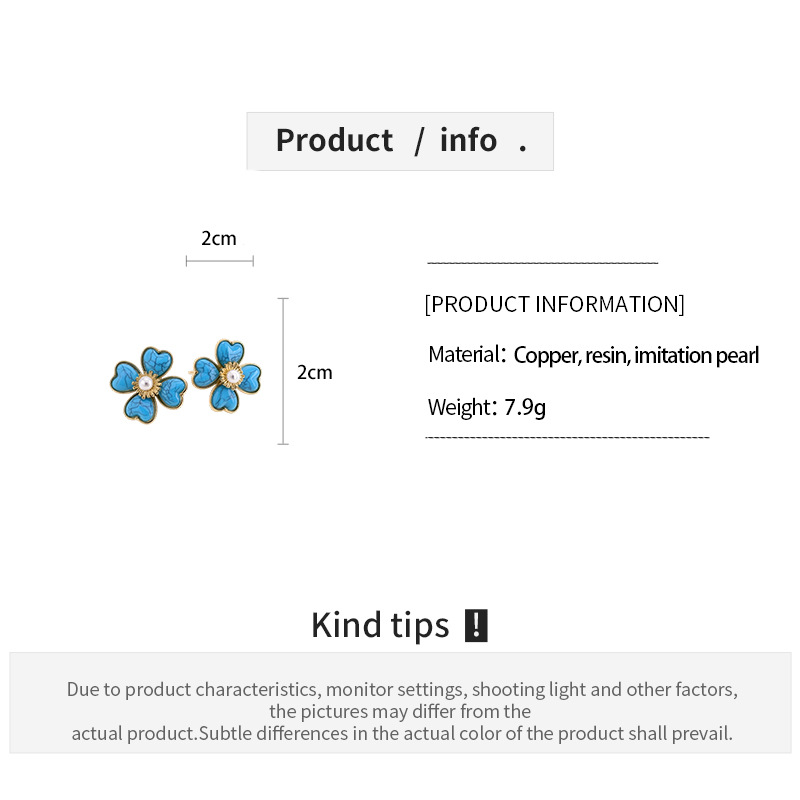 Product / info .

2cm

2cm

[PRODUCT INFORMATION]

Material: Copper, resin, imitation pearl

Weight: 7.9g

Kind tips !

Due to product characteristics, monitor settings, shooting light and other factors, the pictures may differ from the actual product.Subtle differences in the actual color of the product shall prevail.